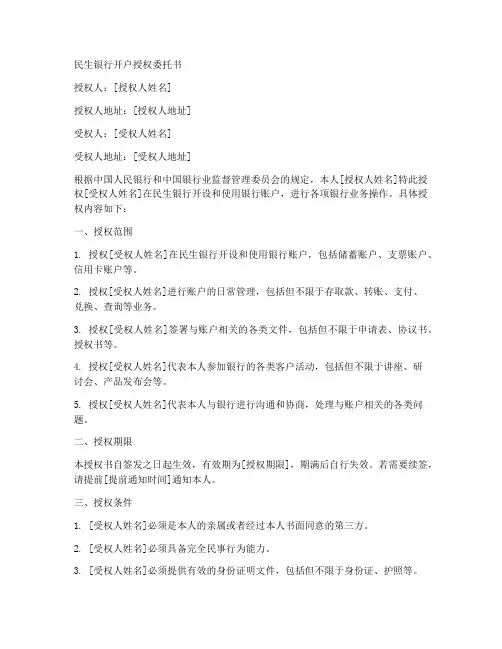 民生银行开户授权委托书

授权人：[授权人姓名]

授权人地址：[授权人地址]

受权人：[受权人姓名]

受权人地址：[受权人地址]

根据中国人民银行和中国银行业监督管理委员会的规定，本人[授权人姓名]特此授权[受权人姓名]在民生银行开设和使用银行账户，进行各项银行业务操作。具体授权内容如下：

一、授权范围

1. 授权[受权人姓名]在民生银行开设和使用银行账户，包括储蓄账户、支票账户、信用卡账户等。

2. 授权[受权人姓名]进行账户的日常管理，包括但不限于存取款、转账、支付、兑换、查询等业务。

3. 授权[受权人姓名]签署与账户相关的各类文件，包括但不限于申请表、协议书、授权书等。

4. 授权[受权人姓名]代表本人参加银行的各类客户活动，包括但不限于讲座、研讨会、产品发布会等。

5. 授权[受权人姓名]代表本人与银行进行沟通和协商，处理与账户相关的各类问题。

二、授权期限

本授权书自签发之日起生效，有效期为[授权期限]，期满后自行失效。若需要续签，请提前[提前通知时间]通知本人。

三、授权条件

1. [受权人姓名]必须是本人的亲属或者经过本人书面同意的第三方。

2. [受权人姓名]必须具备完全民事行为能力。

3. [受权人姓名]必须提供有效的身份证明文件，包括但不限于身份证、护照等。